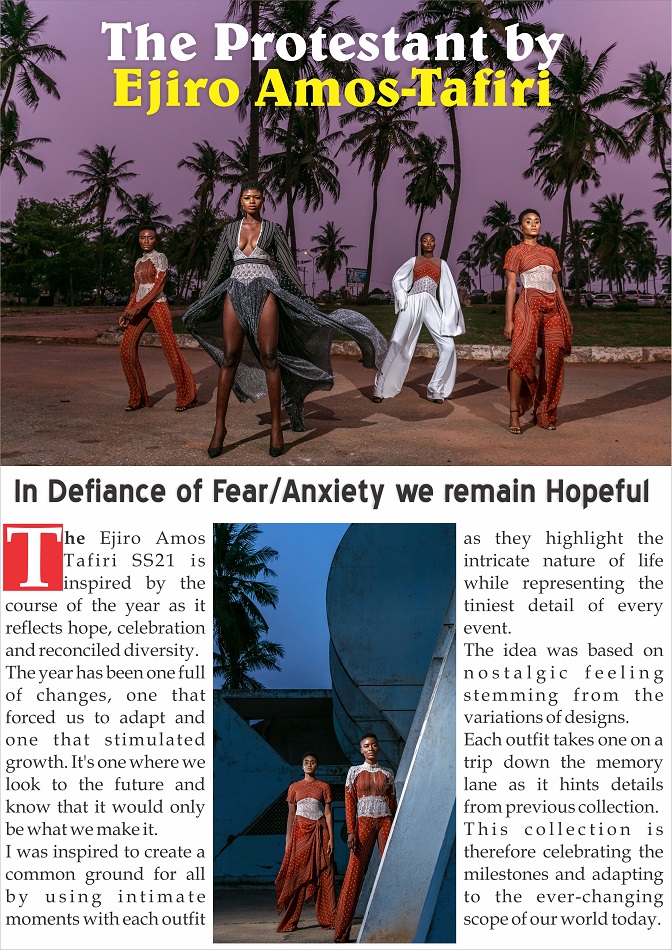 The Protestant by
Ejiro Amos-Tafiri

In Defiance of Fear/Anxiety we remain Hopeful

The Ejiro Amos Tafiri SS21 is inspired by the course of the year as it reflects hope, celebration and reconciled diversity.

The year has been one full of changes, one that forced us to adapt and one that stimulated growth. It's one where we look to the future and know that it would only be what we make it.

I was inspired to create a common ground for all by using intimate moments with each outfit as they highlight the intricate nature of life while representing the tiniest detail of every event.

The idea was based on nostalgic feeling stemming from the variations of designs.

Each outfit takes one on a trip down the memory lane as it hints details from previous collection.

This collection is therefore celebrating the milestones and adapting to the ever-changing scope of our world today.